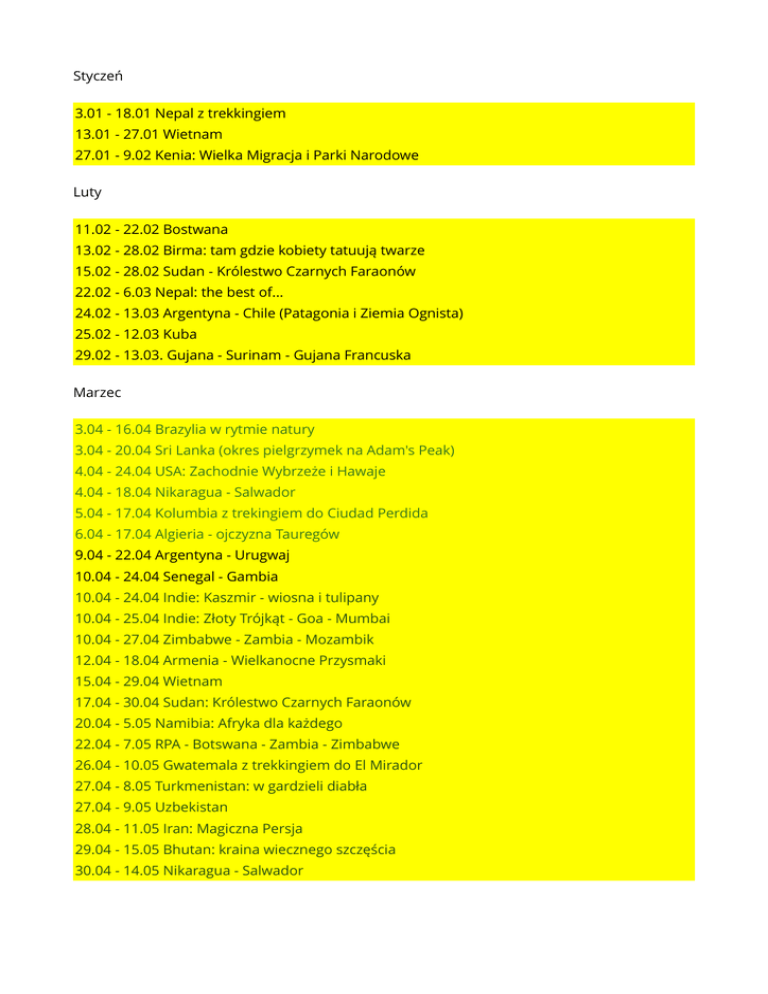 Styczeń

3.01 - 18.01 Nepal z trekkingiem
13.01 - 27.01 Wietnam
27.01 - 9.02 Kenia: Wielka Migracja i Parki Narodowe

Luty

11.02 - 22.02 Bostwana
13.02 - 28.02 Birma: tam gdzie kobiety tatuują twarze
15.02 - 28.02 Sudan - Królestwo Czarnych Faraonów
22.02 - 6.03 Nepal: the best of...
24.02 - 13.03 Argentyna - Chile (Patagonia i Ziemia Ognista)
25.02 - 12.03 Kuba
29.02 - 13.03. Gujana - Surinam - Gujana Francuska

Marzec

3.04 - 16.04 Brazylia w rytmie natury
3.04 - 20.04 Sri Lanka (okres pielgrzymek na Adam's Peak)
4.04 - 24.04 USA: Zachodnie Wybrzeże i Hawaje
4.04 - 18.04 Nikaragua - Salwador
5.04 - 17.04 Kolumbia z trekingiem do Ciudad Perdida
6.04 - 17.04 Algieria - ojczyzna Tauregów
9.04 - 22.04 Argentyna - Urugwaj
10.04 - 24.04 Senegal - Gambia
10.04 - 24.04 Indie: Kaszmir - wiosna i tulipany
10.04 - 25.04 Indie: Złoty Trójkąt - Goa - Mumbai
10.04 - 27.04 Zimbabwe - Zambia - Mozambik
12.04 - 18.04 Armenia - Wielkanocne Przysmaki
15.04 - 29.04 Wietnam
17.04 - 30.04 Sudan: Królestwo Czarnych Faraonów
20.04 - 5.05 Namibia: Afryka dla każdego
22.04 - 7.05 RPA - Botswana - Zambia - Zimbabwe
26.04 - 10.05 Gwatemala z trekkingiem do El Mirador
27.04 - 8.05 Turkmenistan: w gardzieli diabła
27.04 - 9.05 Uzbekistan
28.04 - 11.05 Iran: Magiczna Persja
29.04 - 15.05 Bhutan: kraina wiecznego szczęścia
30.04 - 14.05 Nikaragua - Salwador